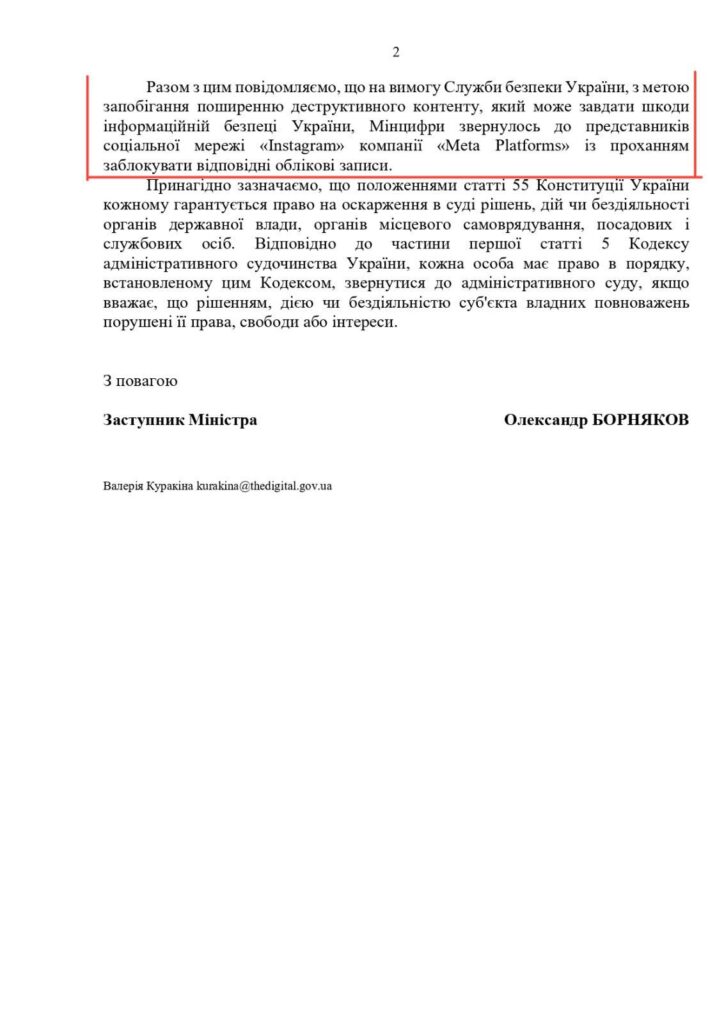 2

Разом з цим повідомляємо, що на вимогу Служби безпеки України, з метою запобігання поширенню деструктивного контенту, який може завдати шкоди інформаційній безпеці України, Мінцифри звернулось до представників соціальної мережі «Instagram» компанії «Meta Platforms» із проханням заблокувати відповідні облікові записи.

Принагідно зазначаємо, що положеннями статті 55 Конституції України кожному гарантується право на оскарження в суді рішень, дій чи бездіяльності органів державної влади, органів місцевого самоврядування, посадових і службових осіб. Відповідно до частини першої статті 5 Кодексу адміністративного судочинства України, кожна особа має право в порядку, встановленому цим Кодексом, звернутися до адміністративного суду, якщо вважає, що рішенням, дією чи бездіяльністю суб'єкта владних повноважень порушені її права, свободи або інтереси.

З повагою

Заступник Міністра

Олександр БОРНЯКОВ

Валерія Куракіна kurakina@thedigital.gov.ua